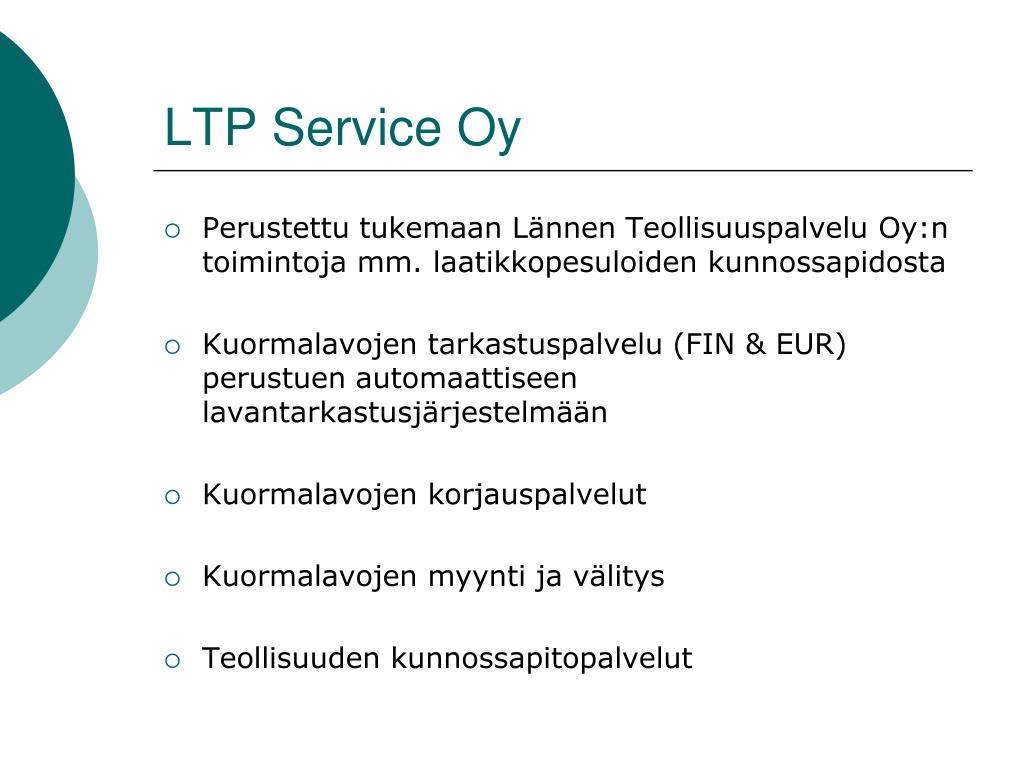 LTP Service Oy

○ Perustettu tukemaan Lännen Teollisuuspalvelu Oy:n toimintoja mm. laatikkopesuloiden kunnossapidosta

○ Kuormalavojen tarkastuspalvelu (FIN & EUR) perustuen automaattiseen lavantarkastusjärjestelmään

○ Kuormalavojen korjauspalvelut

○ Kuormalavojen myynti ja välitys

○ Teollisuuden kunnossapitopalvelut